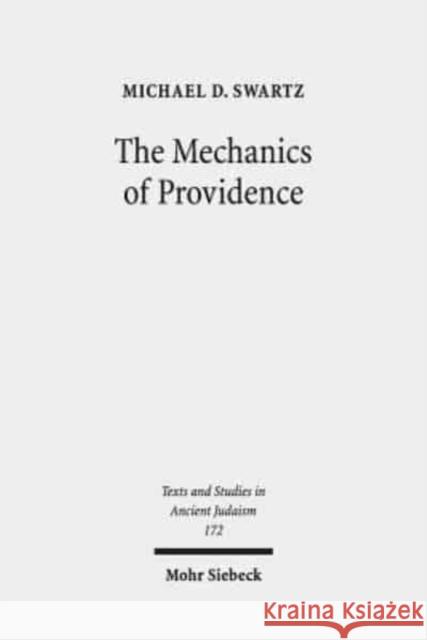 MICHAEL D. SWARTZ

The Mechanics of Providence

Texts and Studies in Ancient Judaism 172

Mohr Siebeck

KRAINA KSIĄŻEK